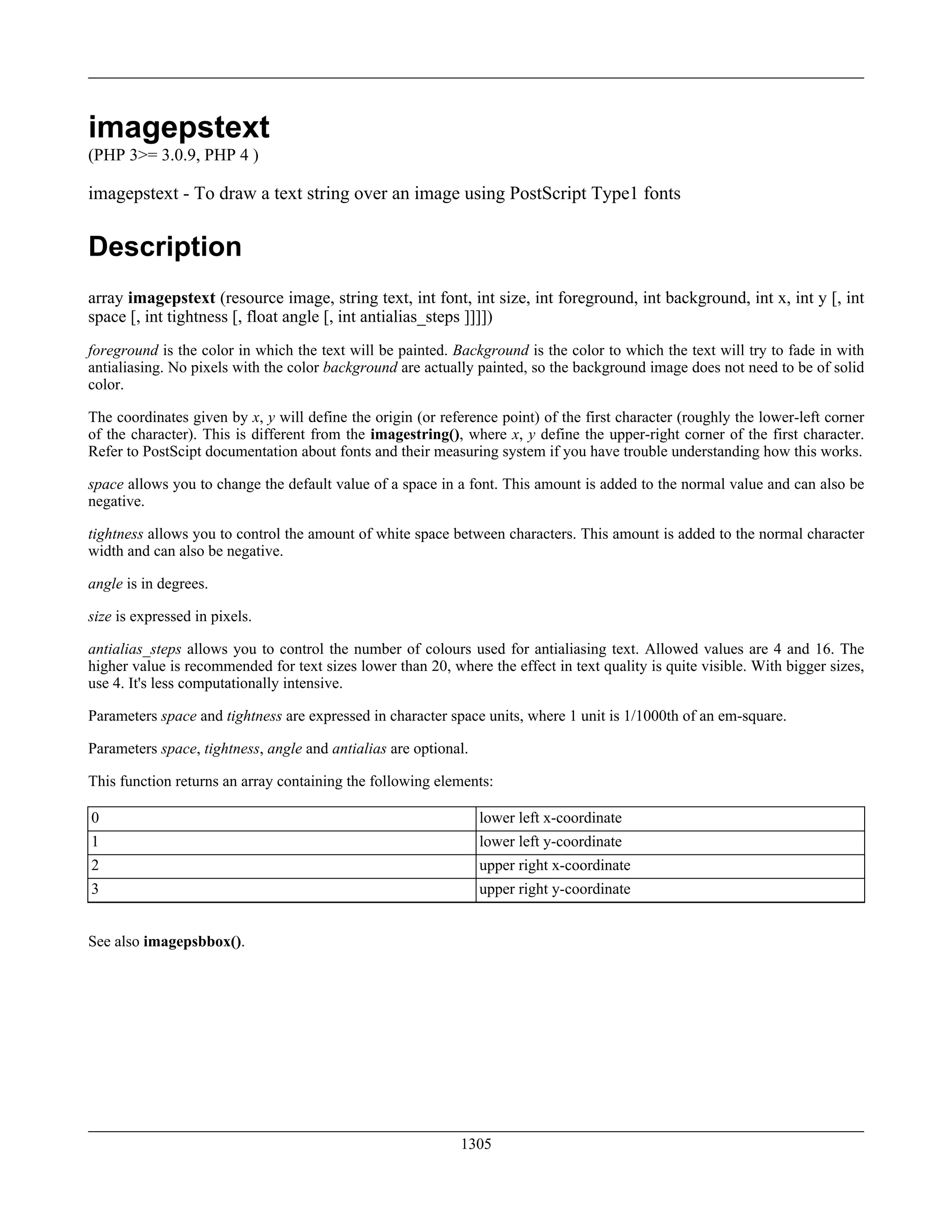 imagepstext

(PHP 3>= 3.0.9, PHP 4 )

imagepstext - To draw a text string over an image using PostScript Type1 fonts

Description

array imagepstext (resource image, string text, int font, int size, int foreground, int background, int x, int y [, int space [, int tightness [, float angle [, int antialias_steps ]]]])

foreground is the color in which the text will be painted. Background is the color to which the text will try to fade in with antialiasing. No pixels with the color background are actually painted, so the background image does not need to be of solid color.

The coordinates given by x, y will define the origin (or reference point) of the first character (roughly the lower-left corner of the character). This is different from the imagestring(), where x, y define the upper-right corner of the first character. Refer to PostScipt documentation about fonts and their measuring system if you have trouble understanding how this works.

space allows you to change the default value of a space in a font. This amount is added to the normal value and can also be negative.

tightness allows you to control the amount of white space between characters. This amount is added to the normal character width and can also be negative.

angle is in degrees.

size is expressed in pixels.

antialias_steps allows you to control the number of colours used for antialiasing text. Allowed values are 4 and 16. The higher value is recommended for text sizes lower than 20, where the effect in text quality is quite visible. With bigger sizes, use 4. It's less computationally intensive.

Parameters space and tightness are expressed in character space units, where 1 unit is 1/1000th of an em-square.

Parameters space, tightness, angle and antialias are optional.

This function returns an array containing the following elements:

| 0 | lower left x-coordinate |
|---|---|
| 1 | lower left y-coordinate |
| 2 | upper right x-coordinate |
| 3 | upper right y-coordinate |

See also imagepsbbox().

1305